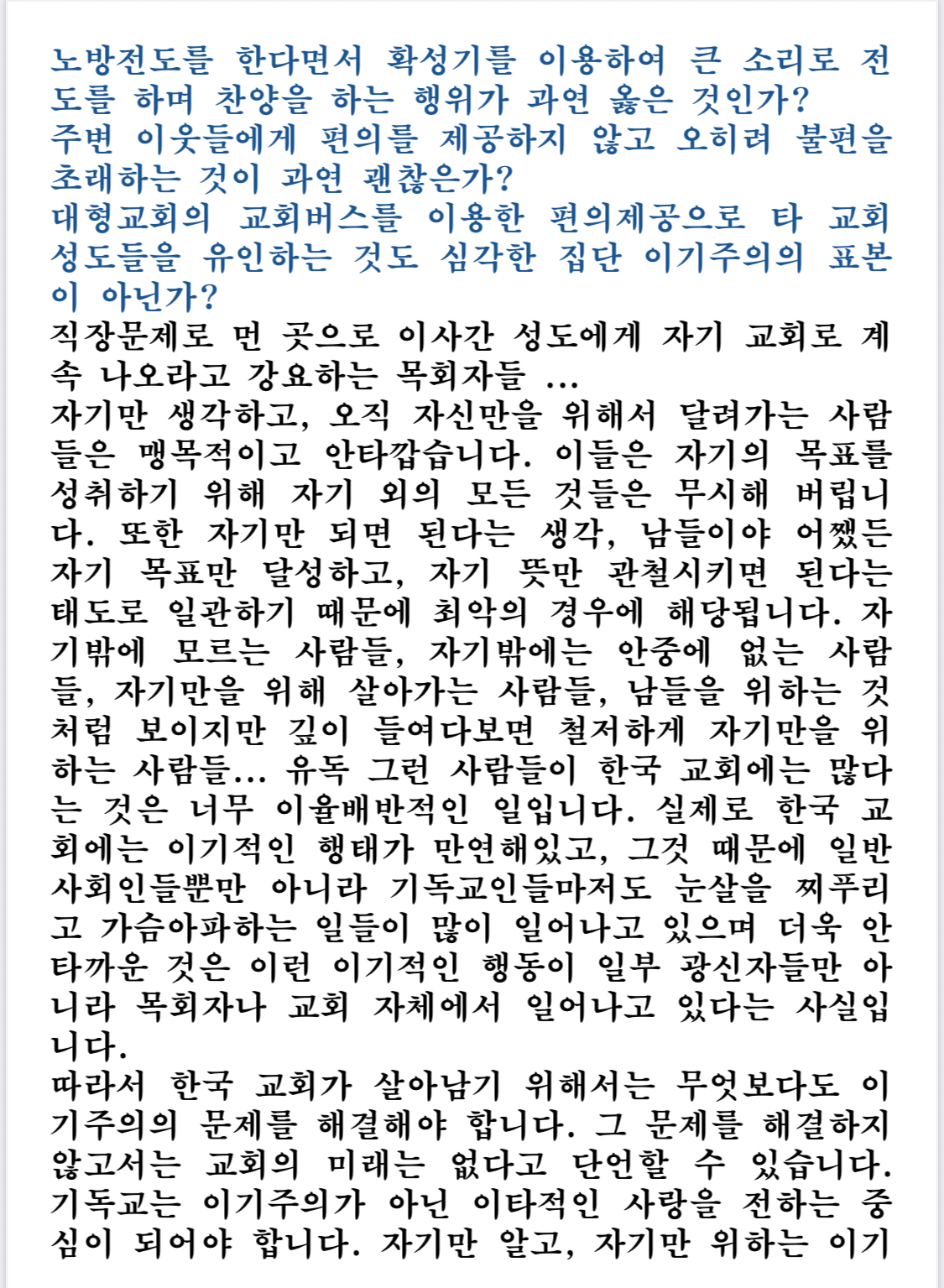 노방전도를 한다면서 확성기를 이용하여 큰 소리로 전도를 하며 찬양을 하는 행위가 과연 옳은 것인가?
주변 이웃들에게 편의를 제공하지 않고 오히려 불편을 초래하는 것이 과연 괜찮은가?
대형교회의 교회버스를 이용한 편의제공으로 타 교회 성도들을 유인하는 것도 심각한 집단 이기주의의 표본이 아닌가?
직장문제로 먼 곳으로 이사간 성도에게 자기 교회로 계속 나오라고 강요하는 목회자들 ...
자기만 생각하고, 오직 자신만을 위해서 달려가는 사람들은 맹목적이고 안타깝습니다. 이들은 자기의 목표를 성취하기 위해 자기 외의 모든 것들은 무시해 버립니다. 또한 자기만 되면 된다는 생각, 남들이야 어쨌든 자기 목표만 달성하고, 자기 뜻만 관철시키면 된다는 태도로 일관하기 때문에 최악의 경우에 해당됩니다. 자기밖에 모르는 사람들, 자기밖에는 안중에 없는 사람들, 자기만을 위해 살아가는 사람들, 남들을 위하는 것처럼 보이지만 깊이 들여다보면 철저하게 자기만을 위하는 사람들... 유독 그런 사람들이 한국 교회에는 많다는 것은 너무 이율배반적인 일입니다. 실제로 한국 교회에는 이기적인 행태가 만연해있고, 그것 때문에 일반 사회인들뿐만 아니라 기독교인들마저도 눈살을 찌푸리고 가슴아파하는 일들이 많이 일어나고 있으며 더욱 안타까운 것은 이런 이기적인 행동이 일부 광신자들만 아니라 목회자나 교회 자체에서 일어나고 있다는 사실입니다.
따라서 한국 교회가 살아남기 위해서는 무엇보다도 이기주의의 문제를 해결해야 합니다. 그 문제를 해결하지 않고서는 교회의 미래는 없다고 단언할 수 있습니다. 기독교는 이기주의가 아닌 이타적인 사랑을 전하는 중심이 되어야 합니다. 자기만 알고, 자기만 위하는 이기